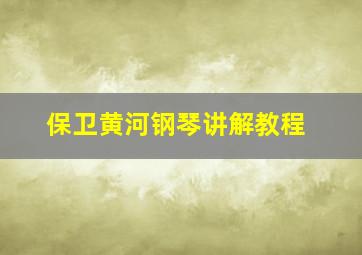 保卫黄河钢琴讲解教程